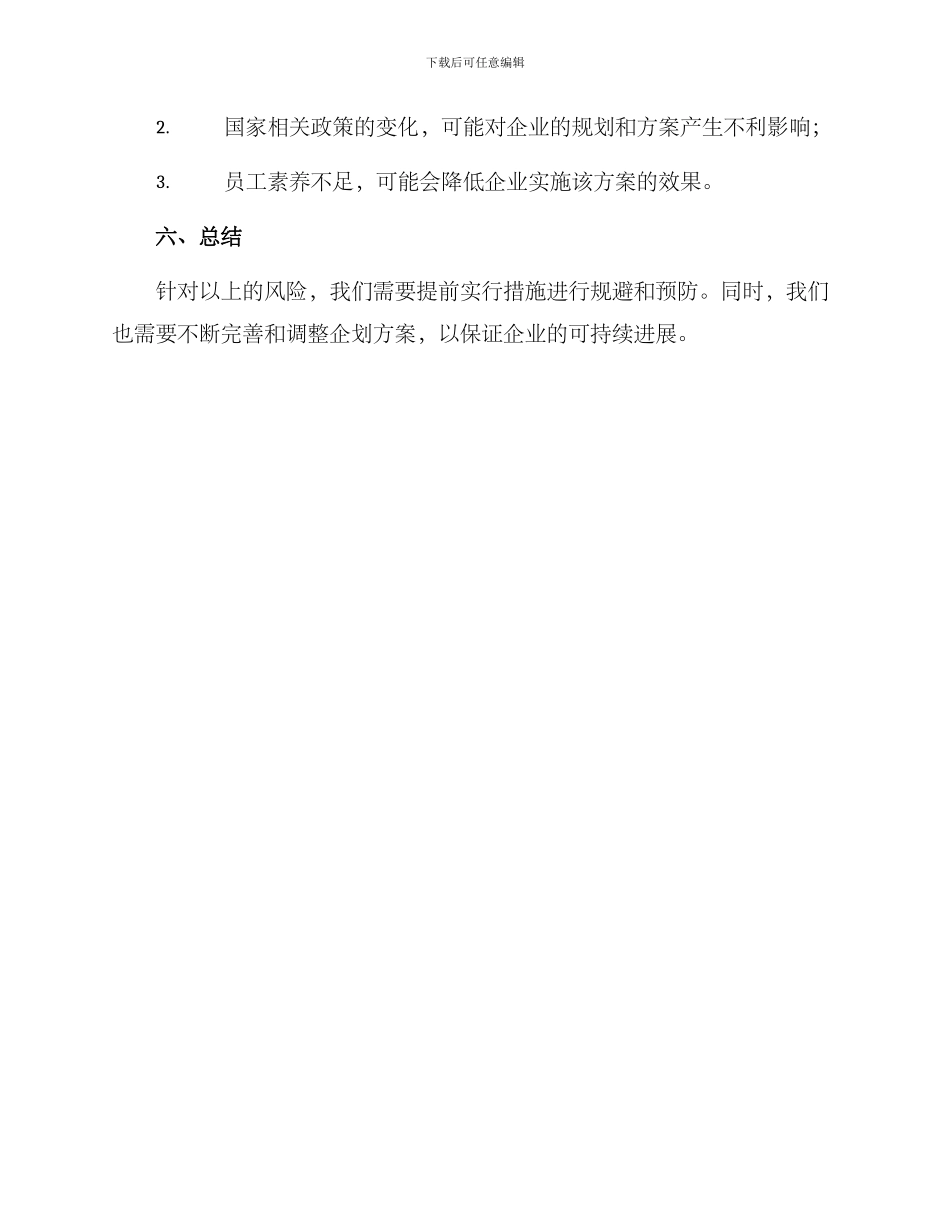 下载后可任意编辑

2. 国家相关政策的变化，可能对企业的规划和方案产生不利影响；

3. 员工素养不足，可能会降低企业实施该方案的效果。

六、总结

针对以上的风险，我们需要提前实行措施进行规避和预防。同时，我们也需要不断完善和调整企划方案，以保证企业的可持续进展。